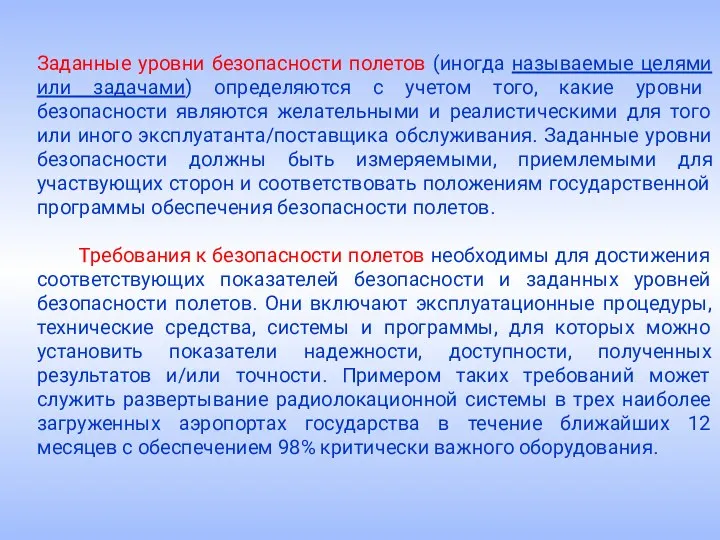 Заданные уровни безопасности полетов (иногда называемые целями или задачами) определяются с учетом того, какие уровни безопасности являются желательными и реалистическими для того или иного эксплуатанта/поставщика обслуживания. Заданные уровни безопасности должны быть измеряемыми, приемлемыми для участвующих сторон и соответствовать положениям государственной программы обеспечения безопасности полетов.

Требования к безопасности полетов необходимы для достижения соответствующих показателей безопасности и заданных уровней безопасности полетов. Они включают эксплуатационные процедуры, технические средства, системы и программы, для которых можно установить показатели надежности, доступности, полученных результатов и/или точности. Примером таких требований может служить развертывание радиолокационной системы в трех наиболее загруженных аэропортах государства в течение ближайших 12 месяцев с обеспечением 98% критически важного оборудования.